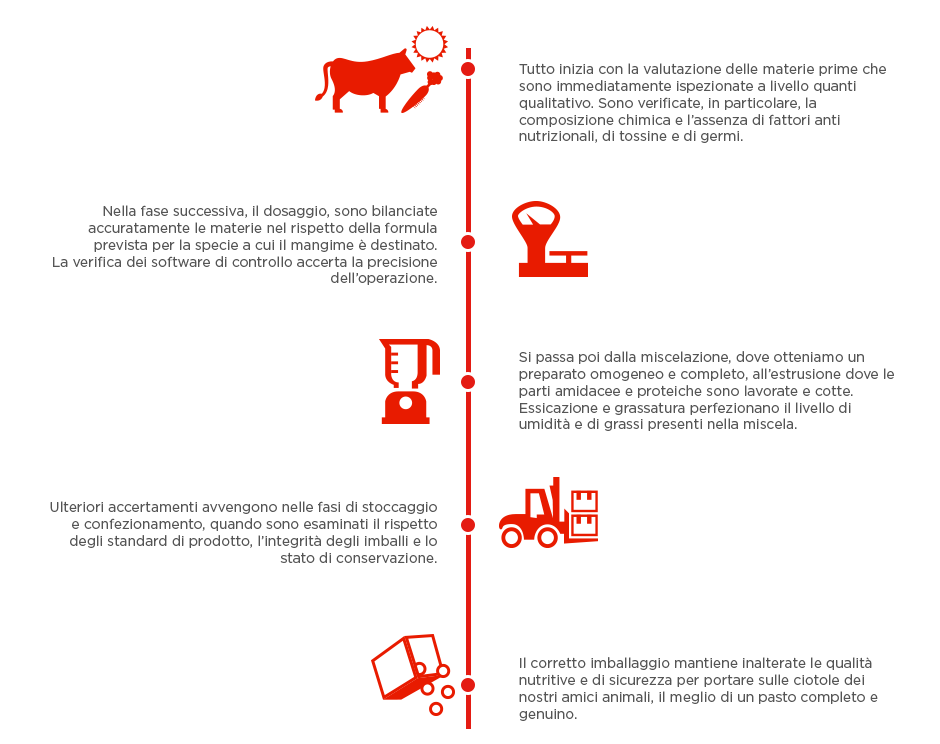 Tutto inizia con la valutazione delle materie prime che sono immediatamente ispezionate a livello quanti qualitativo. Sono verificate, in particolare, la composizione chimica e l'assenza di fattori anti nutrizionali, di tossine e di germi.

Nella fase successiva, il dosaggio, sono bilanciate accuratamente le materie nel rispetto della formula prevista per la specie a cui il mangime è destinato. La verifica dei software di controllo accerta la precisione dell'operazione.

Si passa poi dalla miscelazione, dove otteniamo un preparato omogeneo e completo, all'estrusione dove le parti amidacee e proteiche sono lavorate e cotte. Essicazione e grassatura perfezionano il livello di umidità e di grassi presenti nella miscela.

Ulteriori accertamenti avvengono nelle fasi di stoccaggio e confezionamento, quando sono esaminati il rispetto degli standard di prodotto, l'integrità degli imballi e lo stato di conservazione.

Il corretto imballaggio mantiene inalterate le qualità nutritive e di sicurezza per portare sulle ciotole dei nostri amici animali, il meglio di un pasto completo e genuino.